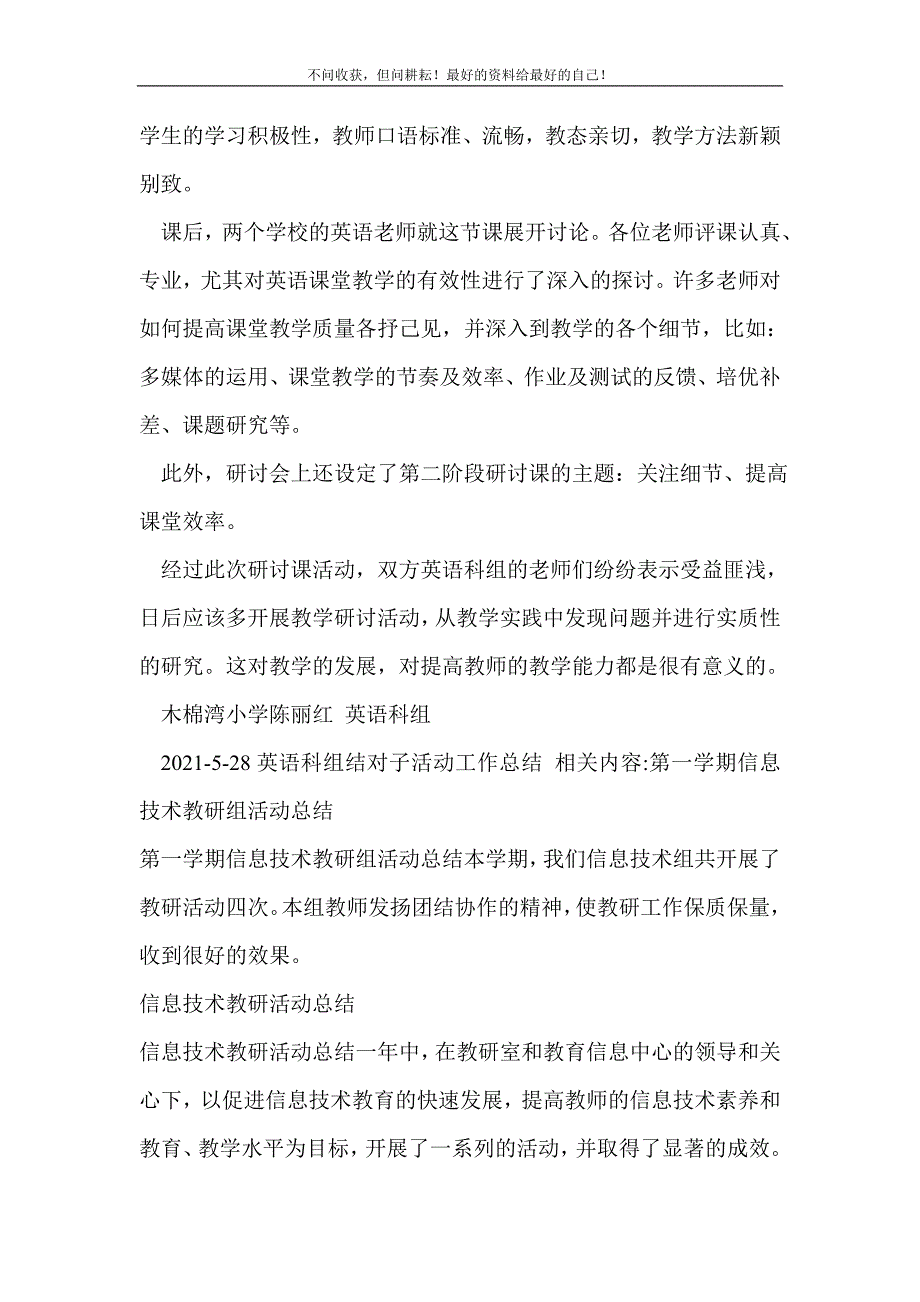 不问收获，但问耕耘！最好的资料给最好的自己！

学生的学习积极性，教师口语标准、流畅，教态亲切，教学方法新颖别致。

课后，两个学校的英语老师就这节课展开讨论。各位老师评课认真、专业，尤其对英语课堂教学的有效性进行了深入的探讨。许多老师对如何提高课堂教学质量各抒己见，并深入到教学的各个细节，比如：多媒体的运用、课堂教学的节奏及效率、作业及测试的反馈、培优补差、课题研究等。

此外，研讨会上还设定了第二阶段研讨课的主题：关注细节、提高课堂效率。

经过此次研讨课活动，双方英语科组的老师们纷纷表示受益匪浅，日后应该多开展教学研讨活动，从教学实践中发现问题并进行实质性的研究。这对教学的发展，对提高教师的教学能力都是很有意义的。

木棉湾小学陈丽红 英语科组

2021-5-28 英语科组结对子活动工作总结 相关内容:第一学期信息技术教研组活动总结

第一学期信息技术教研组活动总结本学期，我们信息技术组共开展了教研活动四次。本组教师发扬团结协作的精神，使教研工作保质保量，收到很好的效果。

信息技术教研活动总结

信息技术教研活动总结一年中，在教研室和教育信息中心的领导和关心下，以促进信息技术教育的快速发展，提高教师的信息技术素养和教育、教学水平为目标，开展了一系列的活动，并取得了显著的成效。